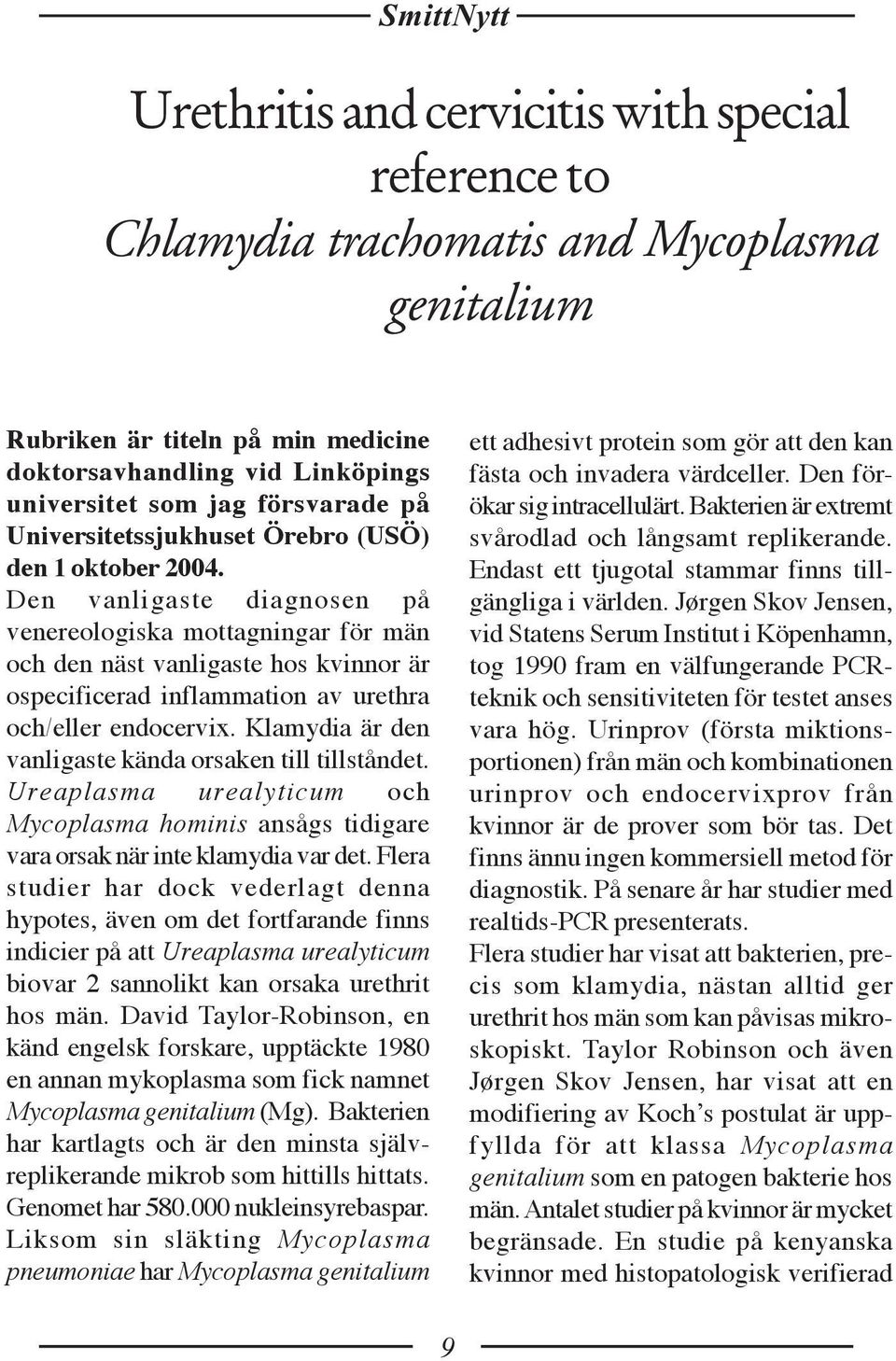 SmittNytt

Urethritis and cervicitis with special reference to Chlamydia trachomatis and Mycoplasma genitalium

Rubriken är titeln på min medicine doktorsavhandling vid Linköpings universitet som jag försvarade på Universitetssjukhuset Örebro (USÖ) den 1 oktober 2004.

Den vanligaste diagnosen på venereologiska mottagningar för män och den näst vanligaste hos kvinnor är ospecificerad inflammation av urethra och/eller endocervix. Klamydia är den vanligaste kända orsaken till tillståndet. Ureaplasma urealyticum och Mycoplasma hominis ansågs tidigare vara orsak när inte klamydia var det. Flera studier har dock vederlagt denna hypotes, även om det fortfarande finns indicier på att Ureaplasma urealyticum biovar 2 sannolikt kan orsaka urethrit hos män. David Taylor-Robinson, en känd engelsk forskare, upptäckte 1980 en annan mykoplasma som fick namnet Mycoplasma genitalium (Mg). Bakterien har kartlagts och är den minsta självreplikerande mikrob som hittills hittats. Genomet har 580.000 nukleinsyrebaspar. Liksom sin släkting Mycoplasma pneumoniae har Mycoplasma genitalium ett adhesivt protein som gör att den kan fästa och invadera värdceller. Den förökar sig intracellulärt. Bakterien är extremt svårodlad och långsamt replikerande. Endast ett tjugotal stammar finns tillgängliga i världen. Jørgen Skov Jensen, vid Statens Serum Institut i Köpenhamn, tog 1990 fram en välfungerande PCR-teknik och sensitiviteten för testet anses vara hög. Urinprov (första miktionsportionen) från män och kombinationen urinprov och endocervixprov från kvinnor är de prover som bör tas. Det finns ännu ingen kommersiell metod för diagnostik. På senare år har studier med realtids-PCR presenterats.

Flera studier har visat att bakterien, precis som klamydia, nästan alltid ger urethrit hos män som kan påvisas mikroskopiskt. Taylor Robinson och även Jørgen Skov Jensen, har visat att en modifiering av Koch’s postulat är uppfyllda för att klassa Mycoplasma genitalium som en patogen bakterie hos män. Antalet studier på kvinnor är mycket begränsade. En studie på kenyanska kvinnor med histopatologisk verifierad

9